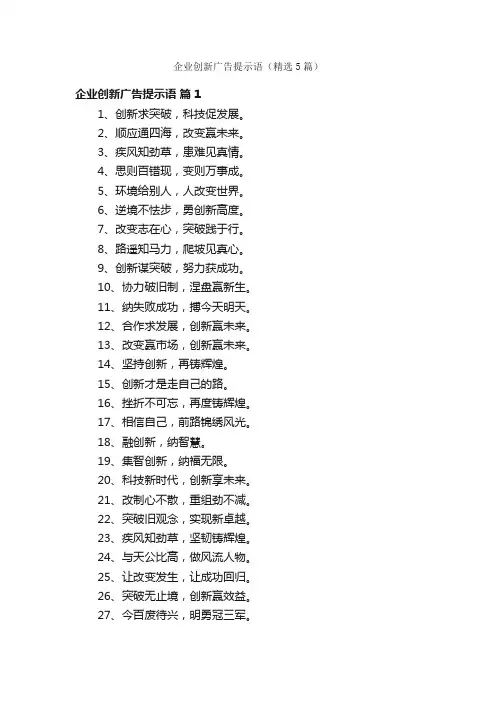 企业创新广告提示语（精选5篇）

企业创新广告提示语 篇1

1、创新求突破，科技促发展。
2、顺应通四海，改变赢未来。
3、疾风知劲草，患难见真情。
4、思则百错现，变则万事成。
5、环境给别人，人改变世界。
6、逆境不怯步，勇创新高度。
7、改变志在心，突破践于行。
8、路遥知马力，爬坡见真心。
9、创新谋突破，努力获成功。
10、协力破旧制，涅盘赢新生。
11、纳失败成功，搏今天明天。
12、合作求发展，创新赢未来。
13、改变赢市场，创新赢未来。
14、坚持创新，再铸辉煌。
15、创新才是走自己的路。
16、挫折不可忘，再度铸辉煌。
17、相信自己，前路锦绣风光。
18、融创新，纳智慧。
19、集智创新，纳福无限。
20、科技新时代，创新享未来。
21、改制心不散，重组劲不减。
22、突破旧观念，实现新卓越。
23、疾风知劲草，坚韧铸辉煌。
24、与天公比高，做风流人物。
25、让改变发生，让成功回归。
26、突破无止境，创新赢效益。
27、今百废待兴，明勇冠三军。